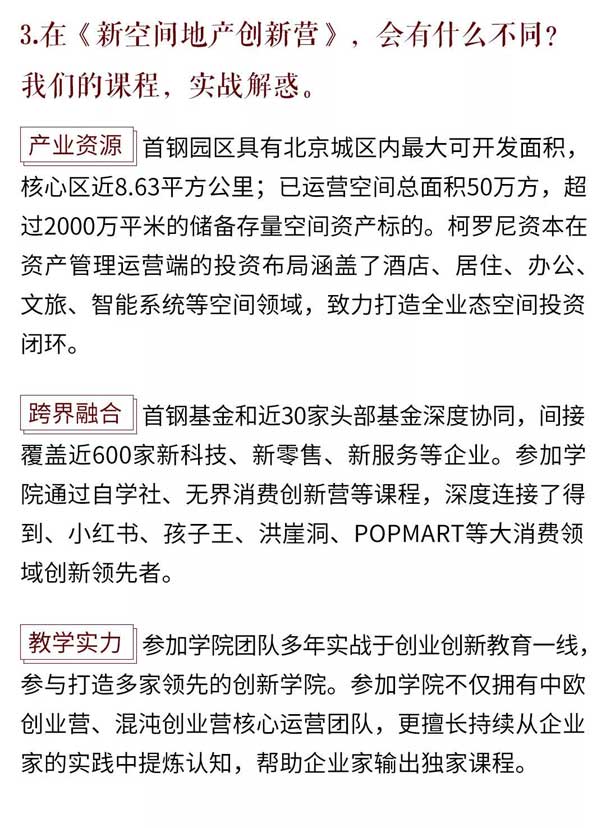 3.在《新空间地产创新营》，会有什么不同？
我们的课程，实战解惑。

产业资源 首钢园区具有北京城区内最大可开发面积，核心区近8.63平方公里；已运营空间总面积50万方，超过2000万平米的储备存量空间资产标的。柯罗尼资本在资产管理运营端的投资布局涵盖了酒店、居住、办公、文旅、智能系统等空间领域，致力打造全业态空间投资闭环。

跨界融合 首钢基金和近30家头部基金深度协同，间接覆盖近600家新科技、新零售、新服务等企业。参加学院通过自学社、无界消费创新营等课程，深度连接了得到、小红书、孩子王、洪崖洞、POPMART等大消费领域创新领先者。

教学实力 参加学院团队多年实战于创业创新教育一线，参与打造多家领先的创新学院。参加学院不仅拥有中欧创业营、混沌创业营核心运营团队，更擅长持续从企业家的实践中提炼认知，帮助企业家输出独家课程。